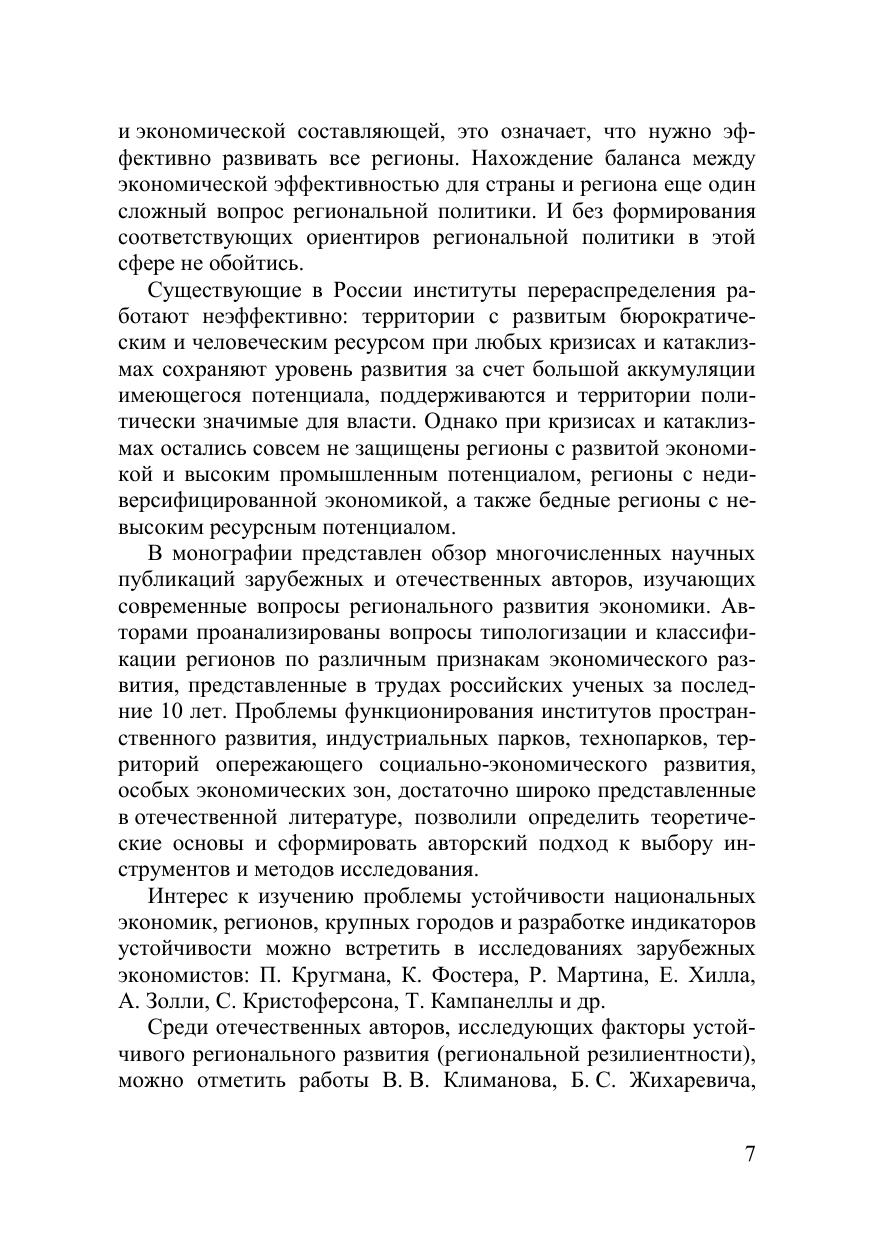 и экономической составляющей, это означает, что нужно эффективно развивать все регионы. Нахождение баланса между экономической эффективностью для страны и региона еще один сложный вопрос региональной политики. И без формирования соответствующих ориентиров региональной политики в этой сфере не обойтись.

Существующие в России институты перераспределения работают неэффективно: территории с развитым бюрократическим и человеческим ресурсом при любых кризисах и катаклизмах сохраняют уровень развития за счет большой аккумуляции имеющегося потенциала, поддерживаются и территории политически значимые для власти. Однако при кризисах и катаклизмах остались совсем не защищены регионы с развитой экономикой и высоким промышленным потенциалом, регионы с недиверсифицированной экономикой, а также бедные регионы с невысоким ресурсным потенциалом.

В монографии представлен обзор многочисленных научных публикаций зарубежных и отечественных авторов, изучающих современные вопросы регионального развития экономики. Авторами проанализированы вопросы типологизации и классификации регионов по различным признакам экономического развития, представленные в трудах российских ученых за последние 10 лет. Проблемы функционирования институтов пространственного развития, индустриальных парков, технопарков, территорий опережающего социально-экономического развития, особых экономических зон, достаточно широко представленные в отечественной литературе, позволили определить теоретические основы и сформировать авторский подход к выбору инструментов и методов исследования.

Интерес к изучению проблемы устойчивости национальных экономик, регионов, крупных городов и разработке индикаторов устойчивости можно встретить в исследованиях зарубежных экономистов: П. Кругмана, К. Фостера, Р. Мартина, Е. Хилла, А. Золли, С. Кристоферсона, Т. Кампанеллы и др.

Среди отечественных авторов, исследующих факторы устойчивого регионального развития (региональной резилиентности), можно отметить работы В. В. Климанова, Б. С. Жихаревича,

7